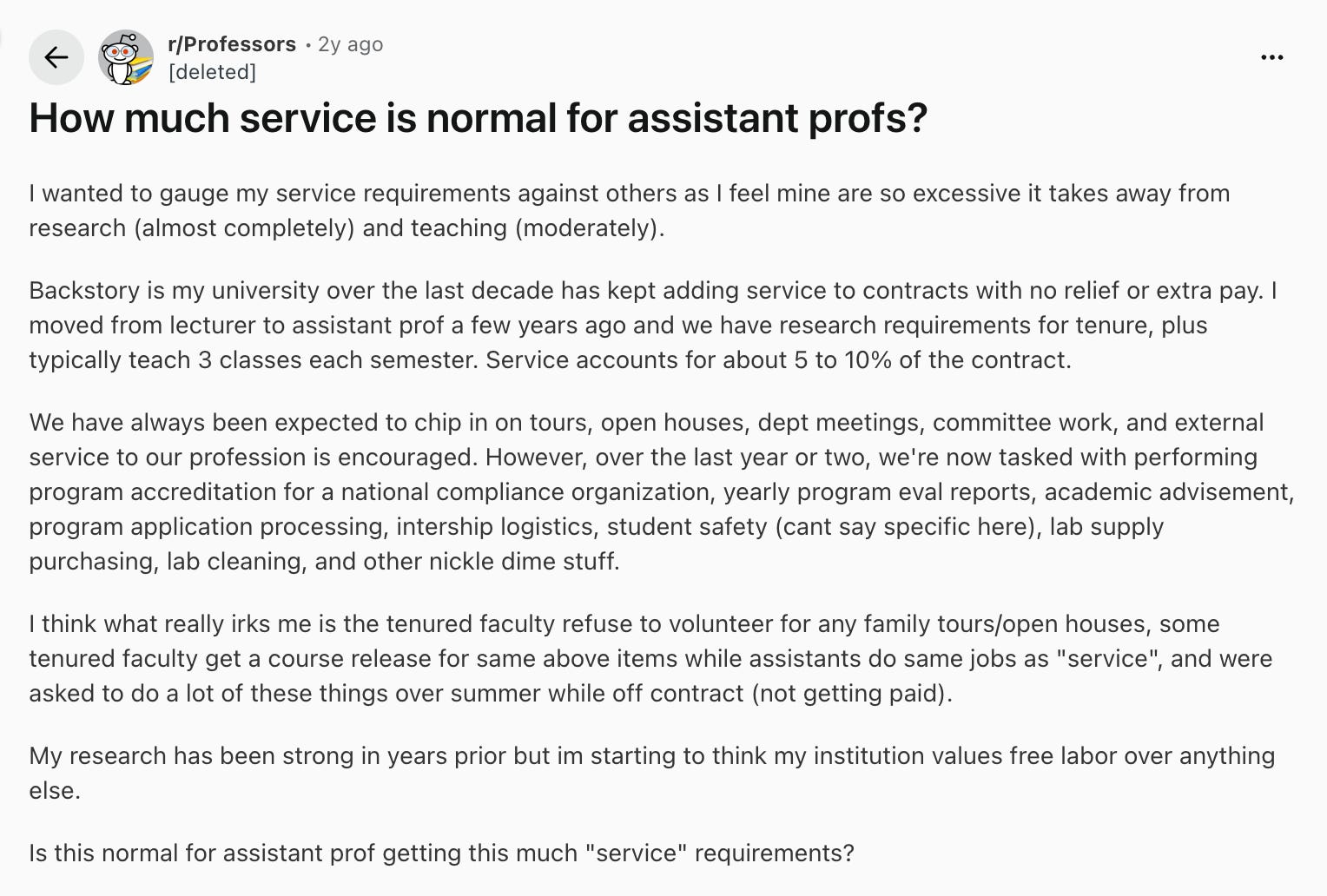 r/Professors • 2y ago
[deleted]

How much service is normal for assistant profs?

I wanted to gauge my service requirements against others as I feel mine are so excessive it takes away from research (almost completely) and teaching (moderately).

Backstory is my university over the last decade has kept adding service to contracts with no relief or extra pay. I moved from lecturer to assistant prof a few years ago and we have research requirements for tenure, plus typically teach 3 classes each semester. Service accounts for about 5 to 10% of the contract.

We have always been expected to chip in on tours, open houses, dept meetings, committee work, and external service to our profession is encouraged. However, over the last year or two, we're now tasked with performing program accreditation for a national compliance organization, yearly program eval reports, academic advisement, program application processing, intership logistics, student safety (cant say specific here), lab supply purchasing, lab cleaning, and other nickle dime stuff.

I think what really irks me is the tenured faculty refuse to volunteer for any family tours/open houses, some tenured faculty get a course release for same above items while assistants do same jobs as "service", and were asked to do a lot of these things over summer while off contract (not getting paid).

My research has been strong in years prior but im starting to think my institution values free labor over anything else.

Is this normal for assistant prof getting this much "service" requirements?